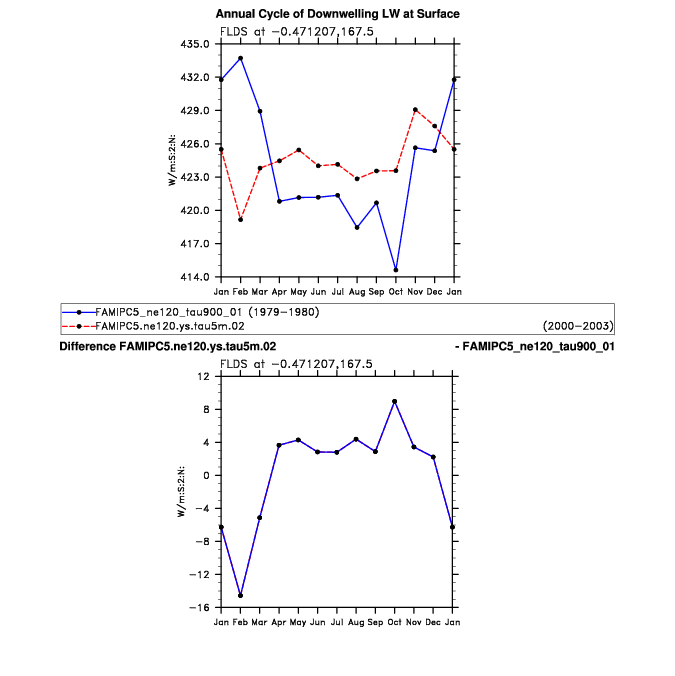 Annual Cycle of Downwelling LW at Surface

FLDS at −0.471207,167.5

435.0
432.0
429.0
426.0
423.0
420.0
417.0
414.0

W/m:S:2:N:

Jan Feb Mar Apr May Jun Jul Aug Sep Oct Nov Dec Jan

FAMIPC5_ne120_tau900_01 (1979−1980)
FAMIPC5.ne120.ys.tau5m.02 (2000−2003)

Difference FAMIPC5.ne120.ys.tau5m.02 - FAMIPC5_ne120_tau900_01

FLDS at −0.471207,167.5

12
8
4
0
−4
−8
−12
−16

W/m:S:2:N:

Jan Feb Mar Apr May Jun Jul Aug Sep Oct Nov Dec Jan